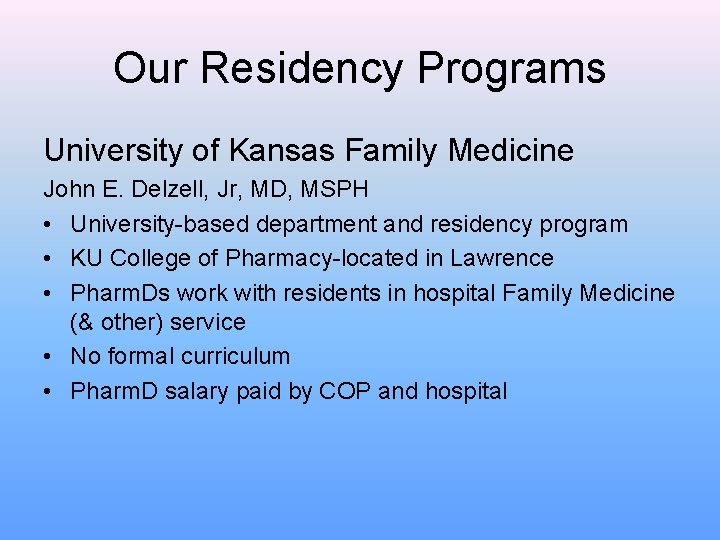 Our Residency Programs

University of Kansas Family Medicine

John E. Delzell, Jr, MD, MSPH

• University-based department and residency program
• KU College of Pharmacy-located in Lawrence
• PharmDs work with residents in hospital Family Medicine (& other) service
• No formal curriculum
• PharmD salary paid by COP and hospital